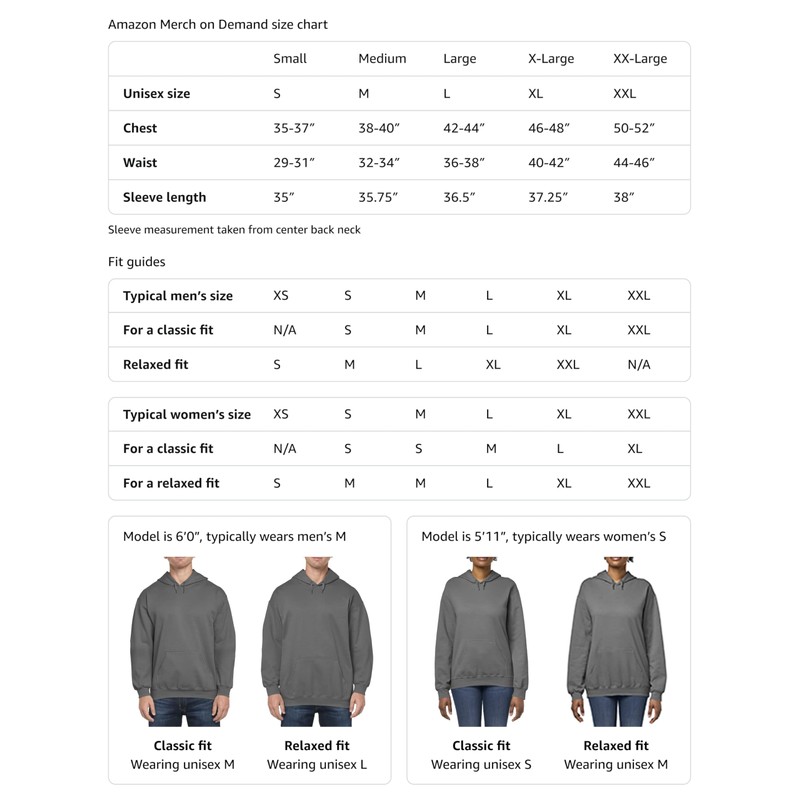 Amazon Merch on Demand size chart

| | Small | Medium | Large | X-Large | XX-Large |
|---|---|---|---|---|---|
| Unisex size | S | M | L | XL | XXL |
| Chest | 35-37″ | 38-40″ | 42-44″ | 46-48″ | 50-52″ |
| Waist | 29-31″ | 32-34″ | 36-38″ | 40-42″ | 44-46″ |
| Sleeve length | 35″ | 35.75″ | 36.5″ | 37.25″ | 38″ |

Sleeve measurement taken from center back neck

Fit guides

| Typical men's size | XS | S | M | L | XL | XXL |
|---|---|---|---|---|---|---|
| For a classic fit | N/A | S | M | L | XL | XXL |
| Relaxed fit | S | M | L | XL | XXL | N/A |

| Typical women's size | XS | S | M | L | XL | XXL |
|---|---|---|---|---|---|---|
| For a classic fit | N/A | S | S | M | L | XL |
| For a relaxed fit | S | M | M | L | XL | XXL |

Model is 6'0", typically wears men's M

Classic fit
Wearing unisex M

Relaxed fit
Wearing unisex L

Model is 5'11", typically wears women's S

Classic fit
Wearing unisex S

Relaxed fit
Wearing unisex M